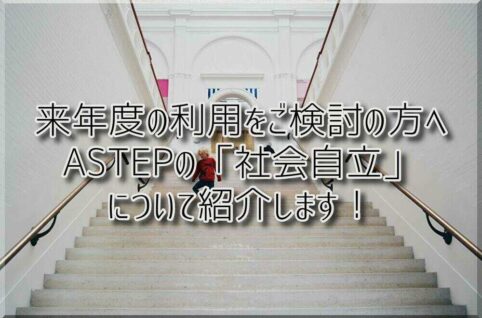 来年度の利用をご検討の方へ
ASTEPの「社会自立」
について紹介します！